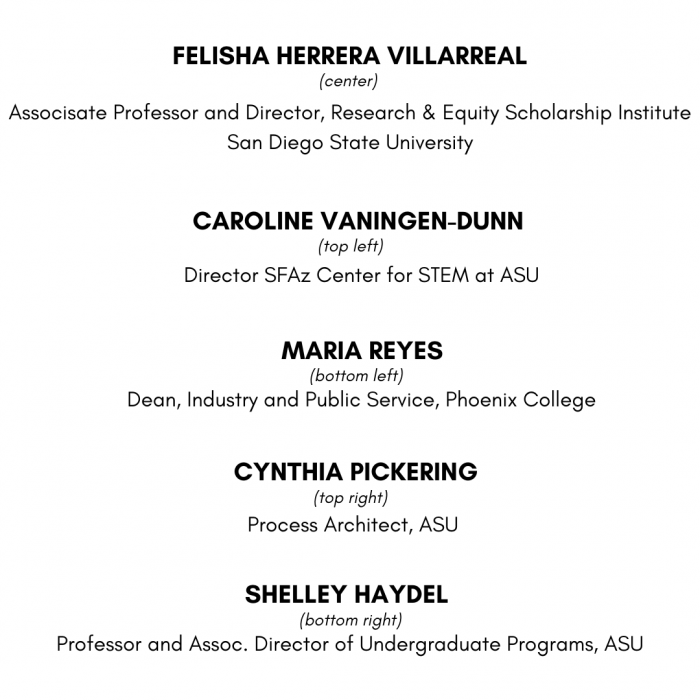 FELISHA HERRERA VILLARREAL
(center)
Associsate Professor and Director, Research & Equity Scholarship Institute
San Diego State University

CAROLINE VANINGEN-DUNN
(top left)
Director SFAz Center for STEM at ASU

MARIA REYES
(bottom left)
Dean, Industry and Public Service, Phoenix College

CYNTHIA PICKERING
(top right)
Process Architect, ASU

SHELLEY HAYDEL
(bottom right)
Professor and Assoc. Director of Undergraduate Programs, ASU